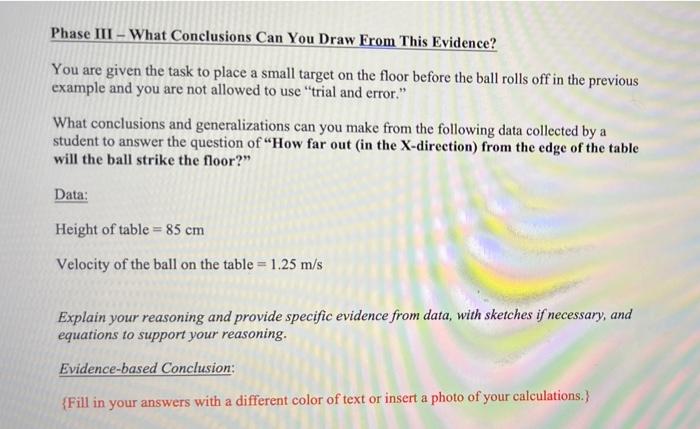 Phase III – What Conclusions Can You Draw From This Evidence?

You are given the task to place a small target on the floor before the ball rolls off in the previous example and you are not allowed to use "trial and error."

What conclusions and generalizations can you make from the following data collected by a student to answer the question of "How far out (in the X-direction) from the edge of the table will the ball strike the floor?"

Data:

Height of table = 85 cm

Velocity of the ball on the table = 1.25 m/s

Explain your reasoning and provide specific evidence from data, with sketches if necessary, and equations to support your reasoning.

Evidence-based Conclusion:

{Fill in your answers with a different color of text or insert a photo of your calculations.}